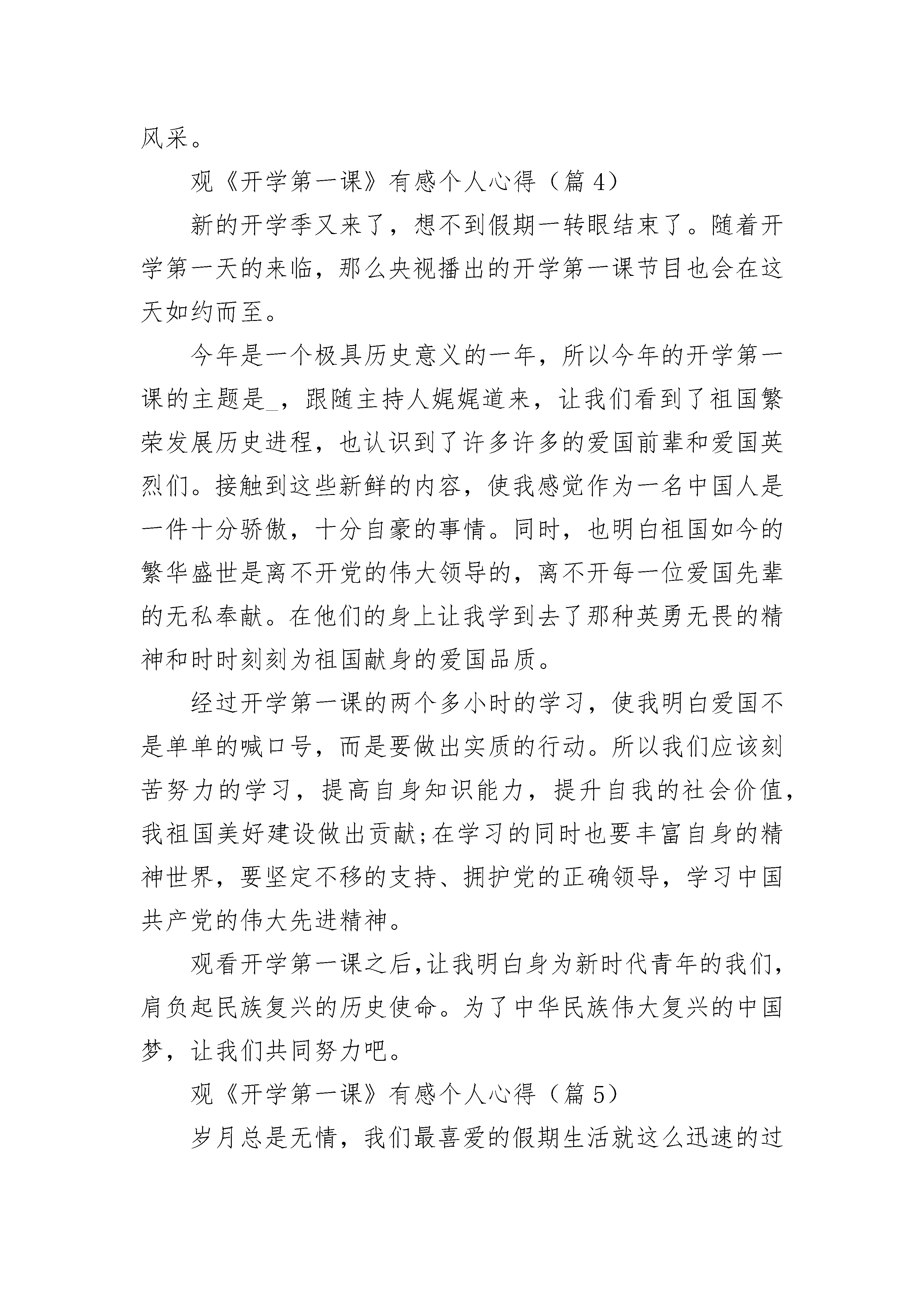 风采。

观《开学第一课》有感个人心得（篇 4）

新的开学季又来了，想不到假期一转眼结束了。随着开学第一天的来临，那么央视播出的开学第一课节目也会在这天如约而至。

今年是一个极具历史意义的一年，所以今年的开学第一课的主题是_，跟随主持人娓娓道来，让我们看到了祖国繁荣发展历史进程，也认识到了许多许多的爱国前辈和爱国英烈们。接触到这些新鲜的内容，使我感觉作为一名中国人是一件十分骄傲，十分自豪的事情。同时，也明白祖国如今的繁华盛世是离不开党的伟大领导的，离不开每一位爱国先辈的无私奉献。在他们的身上让我学到去了那种英勇无畏的精神和时时刻刻为祖国献身的爱国品质。

经过开学第一课的两个多小时的学习，使我明白爱国不是单单的喊口号，而是要做出实质的行动。所以我们应该刻苦努力的学习，提高自身知识能力，提升自我的社会价值，我祖国美好建设做出贡献;在学习的同时也要丰富自身的精神世界，要坚定不移的支持、拥护党的正确领导，学习中国共产党的伟大先进精神。

观看开学第一课之后,让我明白身为新时代青年的我们，肩负起民族复兴的历史使命。为了中华民族伟大复兴的中国梦，让我们共同努力吧。

观《开学第一课》有感个人心得（篇 5）

岁月总是无情，我们最喜爱的假期生活就这么迅速的过